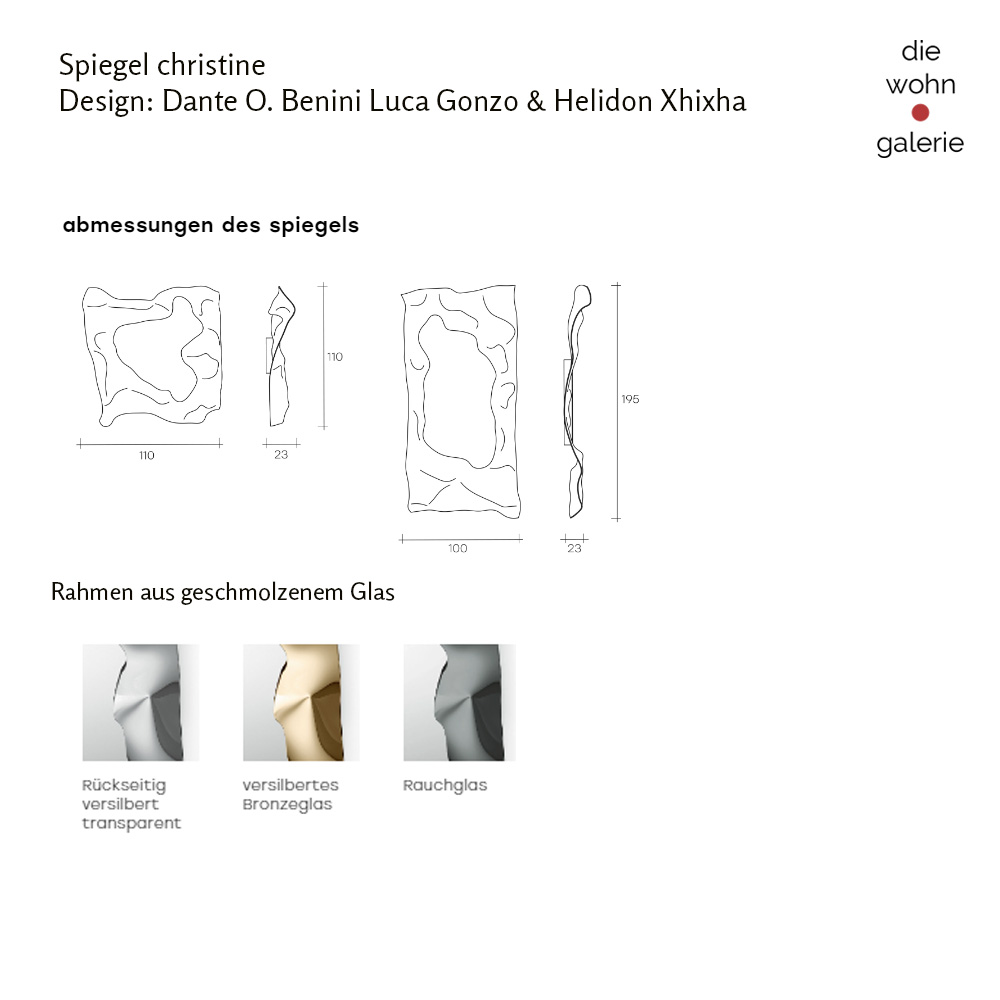 Spiegel christine
Design: Dante O. Benini Luca Gonzo & Helidon Xhixha

die
wohn
galerie

abmessungen des spiegels

110
110
23

195
100
23

Rahmen aus geschmolzenem Glas

Rückseitig versilbert transparent

versilbertes Bronzeglas

Rauchglas